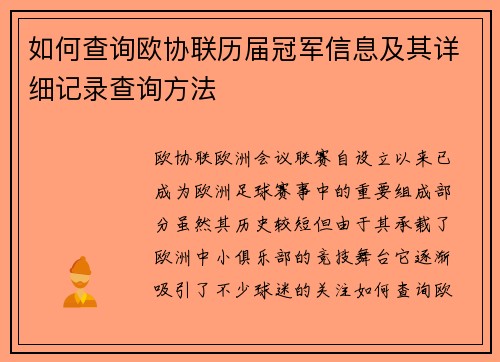 如何查询欧协联历届冠军信息及其详细记录查询方法

欧协联欧洲会议联赛自设立以来已成为欧洲足球赛事中的重要组成部分虽然其历史较短但由于其承载了欧洲中小俱乐部的竞技舞台它逐渐吸引了不少球迷的关注如何查询欧